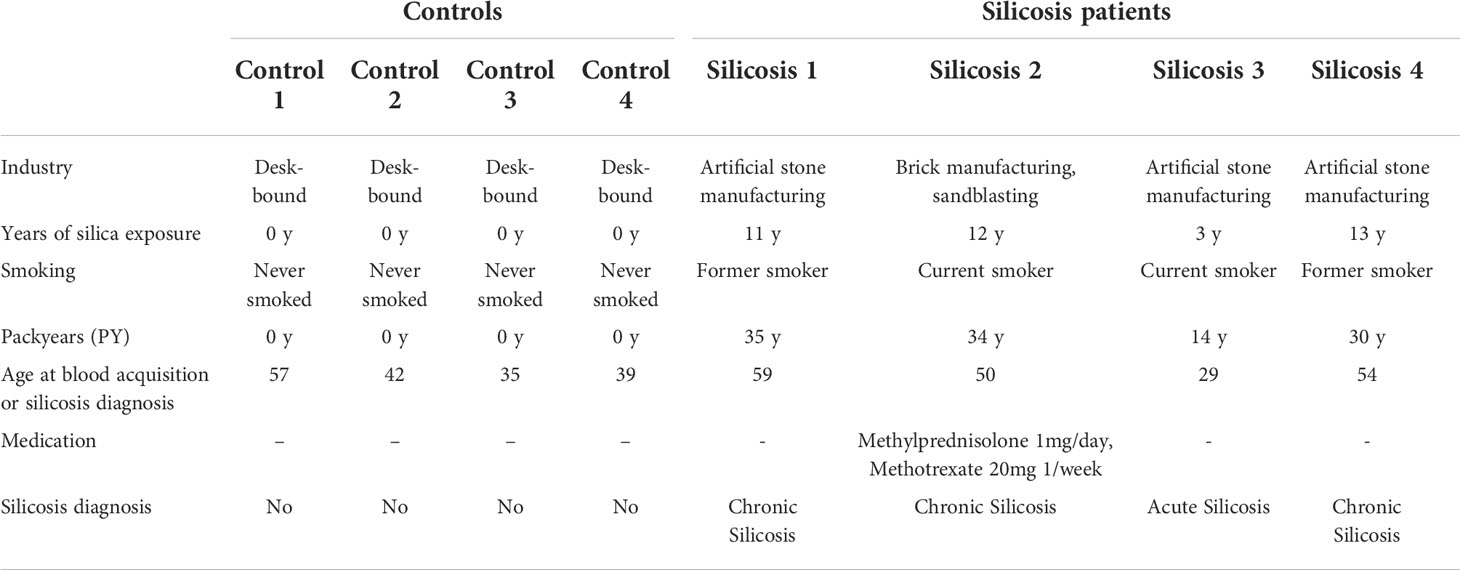 | | Controls | | | | Silicosis patients | | | |
|---|---|---|---|---|---|---|---|---|
| | Control 1 | Control 2 | Control 3 | Control 4 | Silicosis 1 | Silicosis 2 | Silicosis 3 | Silicosis 4 |
| Industry | Desk-bound | Desk-bound | Desk-bound | Desk-bound | Artificial stone manufacturing | Brick manufacturing, sandblasting | Artificial stone manufacturing | Artificial stone manufacturing |
| Years of silica exposure | 0 y | 0 y | 0 y | 0 y | 11 y | 12 y | 3 y | 13 y |
| Smoking | Never smoked | Never smoked | Never smoked | Never smoked | Former smoker | Current smoker | Current smoker | Former smoker |
| Packyears (PY) | 0 y | 0 y | 0 y | 0 y | 35 y | 34 y | 14 y | 30 y |
| Age at blood acquisition or silicosis diagnosis | 57 | 42 | 35 | 39 | 59 | 50 | 29 | 54 |
| Medication | – | – | – | – | - | Methylprednisolone 1mg/day, Methotrexate 20mg 1/week | - | - |
| Silicosis diagnosis | No | No | No | No | Chronic Silicosis | Chronic Silicosis | Acute Silicosis | Chronic Silicosis |